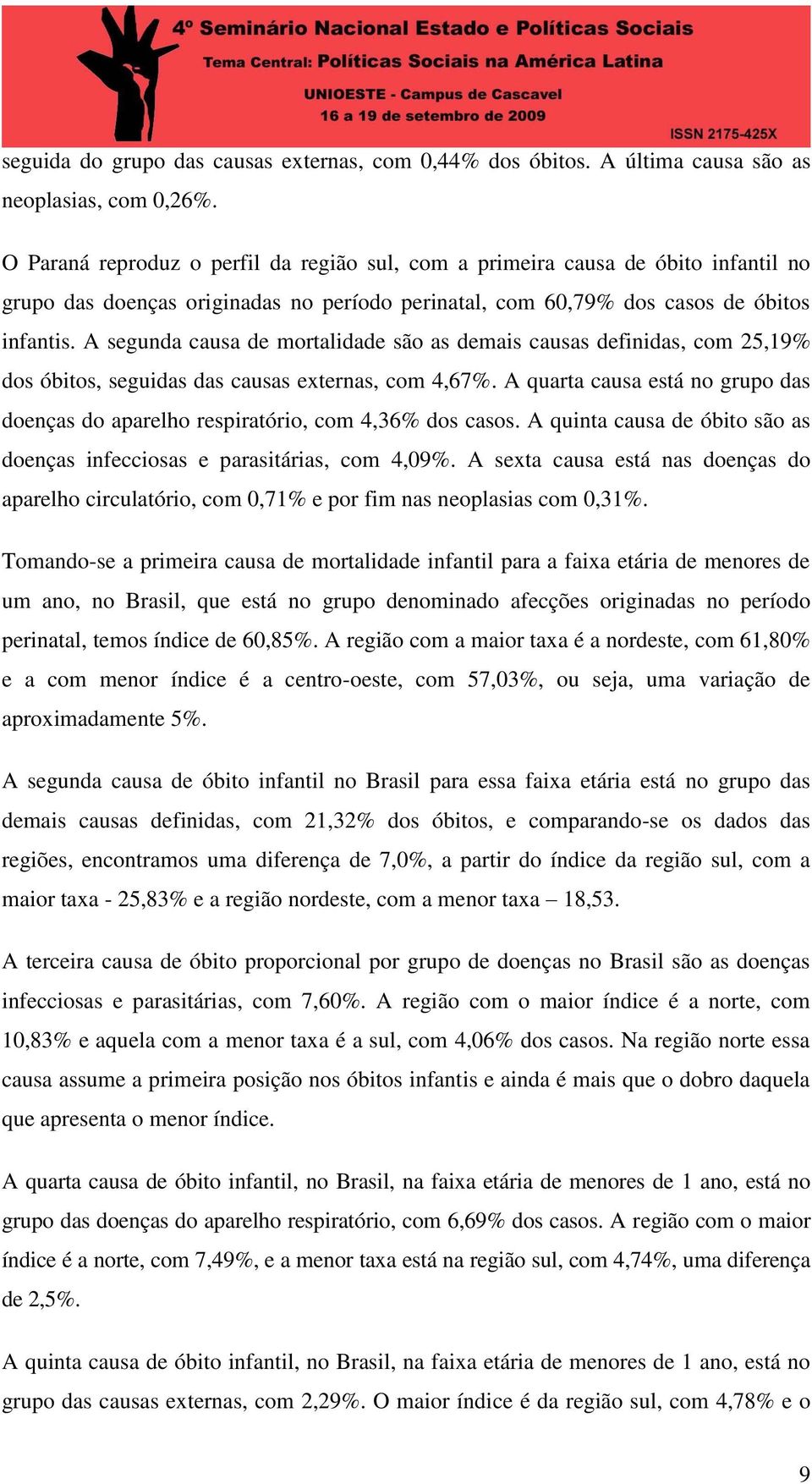 4º Seminário Nacional Estado e Políticas Sociais
Tema Central: Políticas Sociais na América Latina
UNIOESTE - Campus de Cascavel
16 a 19 de setembro de 2009
ISSN 2175-425X

seguida do grupo das causas externas, com 0,44% dos óbitos. A última causa são as neoplasias, com 0,26%.

O Paraná reproduz o perfil da região sul, com a primeira causa de óbito infantil no grupo das doenças originadas no período perinatal, com 60,79% dos casos de óbitos infantis. A segunda causa de mortalidade são as demais causas definidas, com 25,19% dos óbitos, seguidas das causas externas, com 4,67%. A quarta causa está no grupo das doenças do aparelho respiratório, com 4,36% dos casos. A quinta causa de óbito são as doenças infecciosas e parasitárias, com 4,09%. A sexta causa está nas doenças do aparelho circulatório, com 0,71% e por fim nas neoplasias com 0,31%.

Tomando-se a primeira causa de mortalidade infantil para a faixa etária de menores de um ano, no Brasil, que está no grupo denominado afecções originadas no período perinatal, temos índice de 60,85%. A região com a maior taxa é a nordeste, com 61,80% e a com menor índice é a centro-oeste, com 57,03%, ou seja, uma variação de aproximadamente 5%.

A segunda causa de óbito infantil no Brasil para essa faixa etária está no grupo das demais causas definidas, com 21,32% dos óbitos, e comparando-se os dados das regiões, encontramos uma diferença de 7,0%, a partir do índice da região sul, com a maior taxa - 25,83% e a região nordeste, com a menor taxa – 18,53.

A terceira causa de óbito proporcional por grupo de doenças no Brasil são as doenças infecciosas e parasitárias, com 7,60%. A região com o maior índice é a norte, com 10,83% e aquela com a menor taxa é a sul, com 4,06% dos casos. Na região norte essa causa assume a primeira posição nos óbitos infantis e ainda é mais que o dobro daquela que apresenta o menor índice.

A quarta causa de óbito infantil, no Brasil, na faixa etária de menores de 1 ano, está no grupo das doenças do aparelho respiratório, com 6,69% dos casos. A região com o maior índice é a norte, com 7,49%, e a menor taxa está na região sul, com 4,74%, uma diferença de 2,5%.

A quinta causa de óbito infantil, no Brasil, na faixa etária de menores de 1 ano, está no grupo das causas externas, com 2,29%. O maior índice é da região sul, com 4,78% e o

9